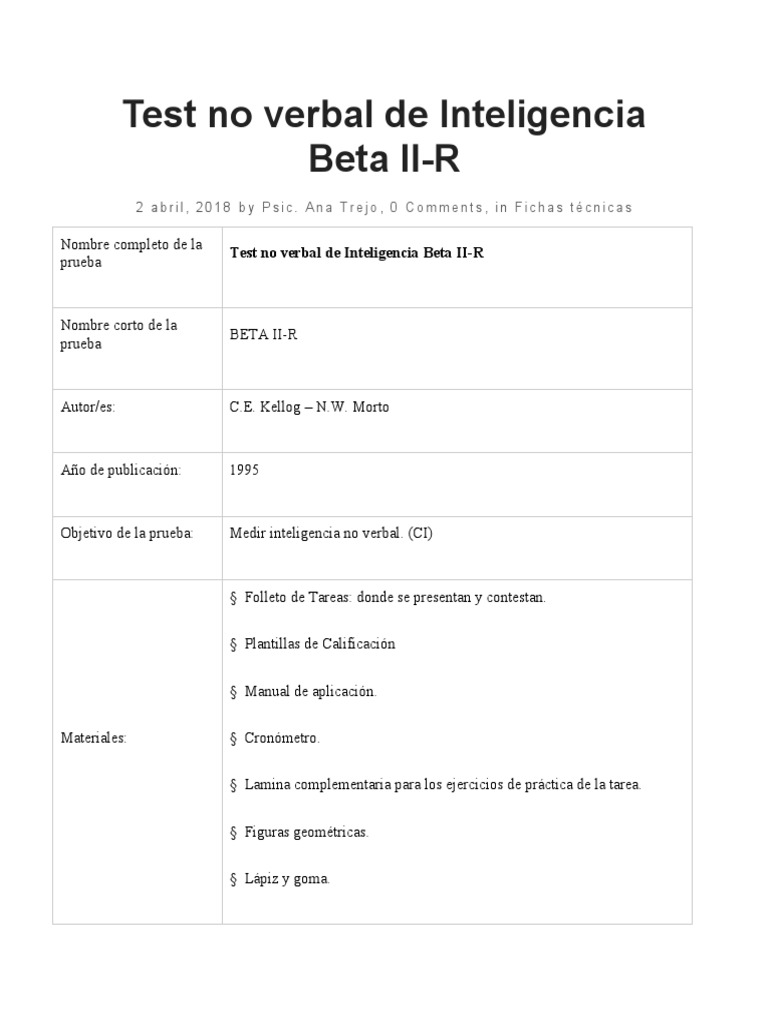 Test no verbal de Inteligencia Beta II-R

2 abril, 2018 by Psic. Ana Trejo, 0 Comments, in Fichas técnicas

| Nombre completo de la prueba | **Test no verbal de Inteligencia Beta II-R** |
|---|---|
| Nombre corto de la prueba | BETA II-R |
| Autor/es: | C.E. Kellog – N.W. Morto |
| Año de publicación: | 1995 |
| Objetivo de la prueba: | Medir inteligencia no verbal. (CI) |
| Materiales: | § Folleto de Tareas: donde se presentan y contestan. § Plantillas de Calificación § Manual de aplicación. § Cronómetro. § Lamina complementaria para los ejercicios de práctica de la tarea. § Figuras geométricas. § Lápiz y goma. |